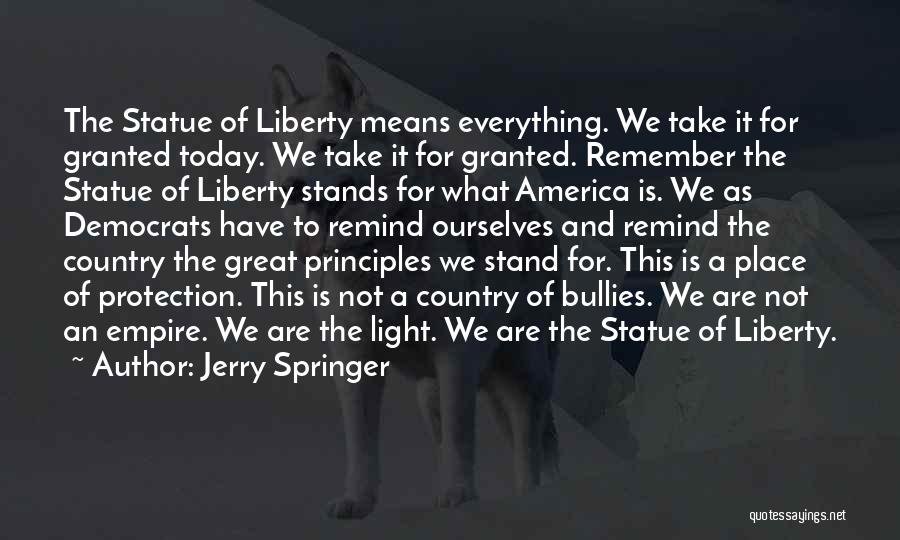 The Statue of Liberty means everything. We take it for granted today. We take it for granted. Remember the Statue of Liberty stands for what America is. We as Democrats have to remind ourselves and remind the country the great principles we stand for. This is a place of protection. This is not a country of bullies. We are not an empire. We are the light. We are the Statue of Liberty.

~ Author: Jerry Springer

quotessayings.net